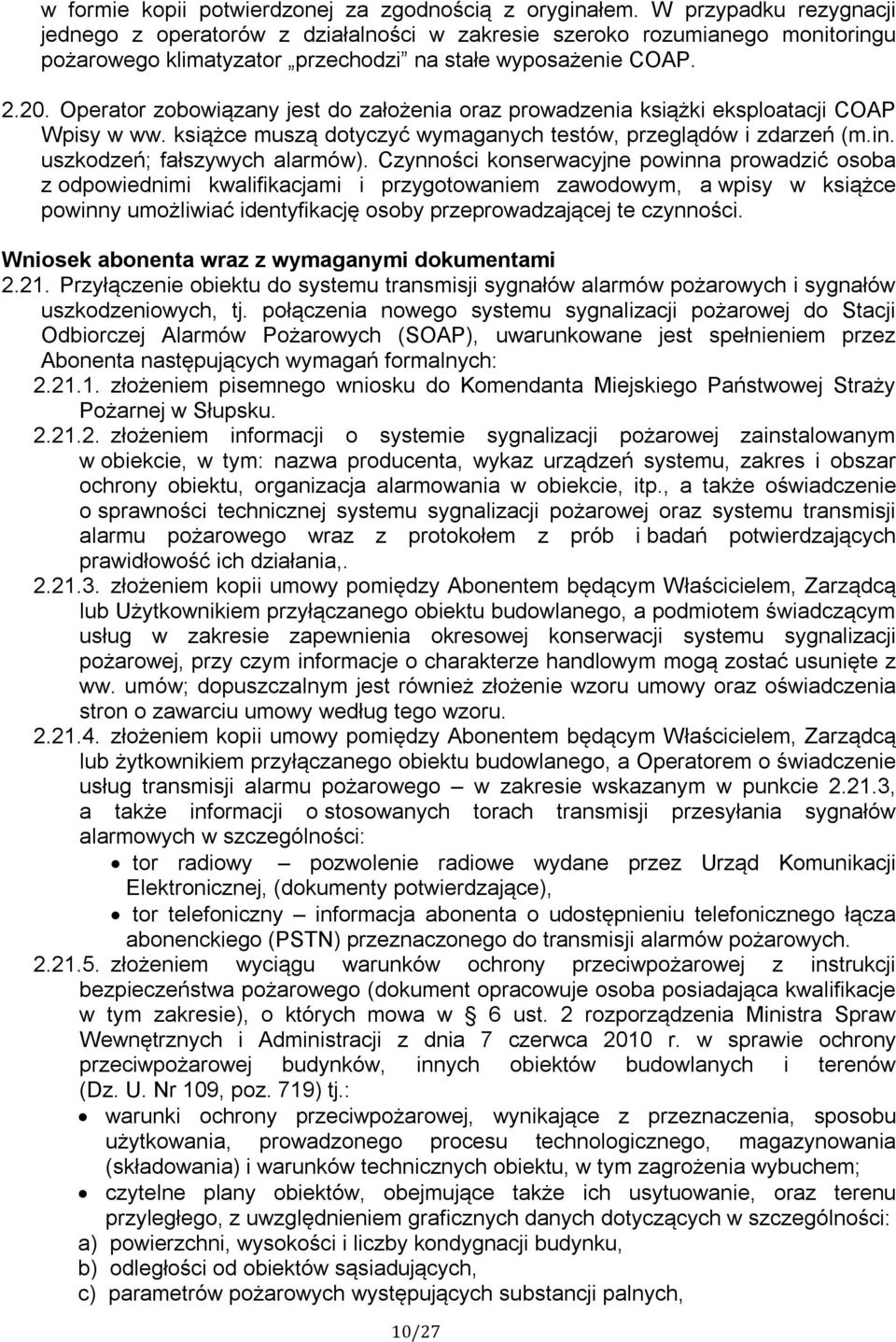 w formie kopii potwierdzonej za zgodnością z oryginałem. W przypadku rezygnacji jednego z operatorów z działalności w zakresie szeroko rozumianego monitoringu pożarowego klimatyzator „przechodzi” na stałe wyposażenie COAP.

2.20. Operator zobowiązany jest do założenia oraz prowadzenia książki eksploatacji COAP Wpisy w ww. książce muszą dotyczyć wymaganych testów, przeglądów i zdarzeń (m.in. uszkodzeń; fałszywych alarmów). Czynności konserwacyjne powinna prowadzić osoba z odpowiednimi kwalifikacjami i przygotowaniem zawodowym, a wpisy w książce powinny umożliwiać identyfikację osoby przeprowadzającej te czynności.

Wniosek abonenta wraz z wymaganymi dokumentami

2.21. Przyłączenie obiektu do systemu transmisji sygnałów alarmów pożarowych i sygnałów uszkodzeniowych, tj. połączenia nowego systemu sygnalizacji pożarowej do Stacji Odbiorczej Alarmów Pożarowych (SOAP), uwarunkowane jest spełnieniem przez Abonenta następujących wymagań formalnych:

2.21.1. złożeniem pisemnego wniosku do Komendanta Miejskiego Państwowej Straży Pożarnej w Słupsku.

2.21.2. złożeniem informacji o systemie sygnalizacji pożarowej zainstalowanym w obiekcie, w tym: nazwa producenta, wykaz urządzeń systemu, zakres i obszar ochrony obiektu, organizacja alarmowania w obiekcie, itp., a także oświadczenie o sprawności technicznej systemu sygnalizacji pożarowej oraz systemu transmisji alarmu pożarowego wraz z protokołem z prób i badań potwierdzających prawidłowość ich działania,.

2.21.3. złożeniem kopii umowy pomiędzy Abonentem będącym Właścicielem, Zarządcą lub Użytkownikiem przyłączanego obiektu budowlanego, a podmiotem świadczącym usług w zakresie zapewnienia okresowej konserwacji systemu sygnalizacji pożarowej, przy czym informacje o charakterze handlowym mogą zostać usunięte z ww. umów; dopuszczalnym jest również złożenie wzoru umowy oraz oświadczenia stron o zawarciu umowy według tego wzoru.

2.21.4. złożeniem kopii umowy pomiędzy Abonentem będącym Właścicielem, Zarządcą lub żytkownikiem przyłączanego obiektu budowlanego, a Operatorem o świadczenie usług transmisji alarmu pożarowego – w zakresie wskazanym w punkcie 2.21.3, a także informacji o stosowanych torach transmisji przesyłania sygnałów alarmowych w szczególności:
• tor radiowy – pozwolenie radiowe wydane przez Urząd Komunikacji Elektronicznej, (dokumenty potwierdzające),
• tor telefoniczny – informacja abonenta o udostępnieniu telefonicznego łącza abonenckiego (PSTN) przeznaczonego do transmisji alarmów pożarowych.

2.21.5. złożeniem wyciągu warunków ochrony przeciwpożarowej z instrukcji bezpieczeństwa pożarowego (dokument opracowuje osoba posiadająca kwalifikacje w tym zakresie), o których mowa w § 6 ust. 2 rozporządzenia Ministra Spraw Wewnętrznych i Administracji z dnia 7 czerwca 2010 r. w sprawie ochrony przeciwpożarowej budynków, innych obiektów budowlanych i terenów (Dz. U. Nr 109, poz. 719) tj.:
• warunki ochrony przeciwpożarowej, wynikające z przeznaczenia, sposobu użytkowania, prowadzonego procesu technologicznego, magazynowania (składowania) i warunków technicznych obiektu, w tym zagrożenia wybuchem;
• czytelne plany obiektów, obejmujące także ich usytuowanie, oraz terenu przyległego, z uwzględnieniem graficznych danych dotyczących w szczególności:
a) powierzchni, wysokości i liczby kondygnacji budynku,
b) odległości od obiektów sąsiadujących,
c) parametrów pożarowych występujących substancji palnych,

10/27